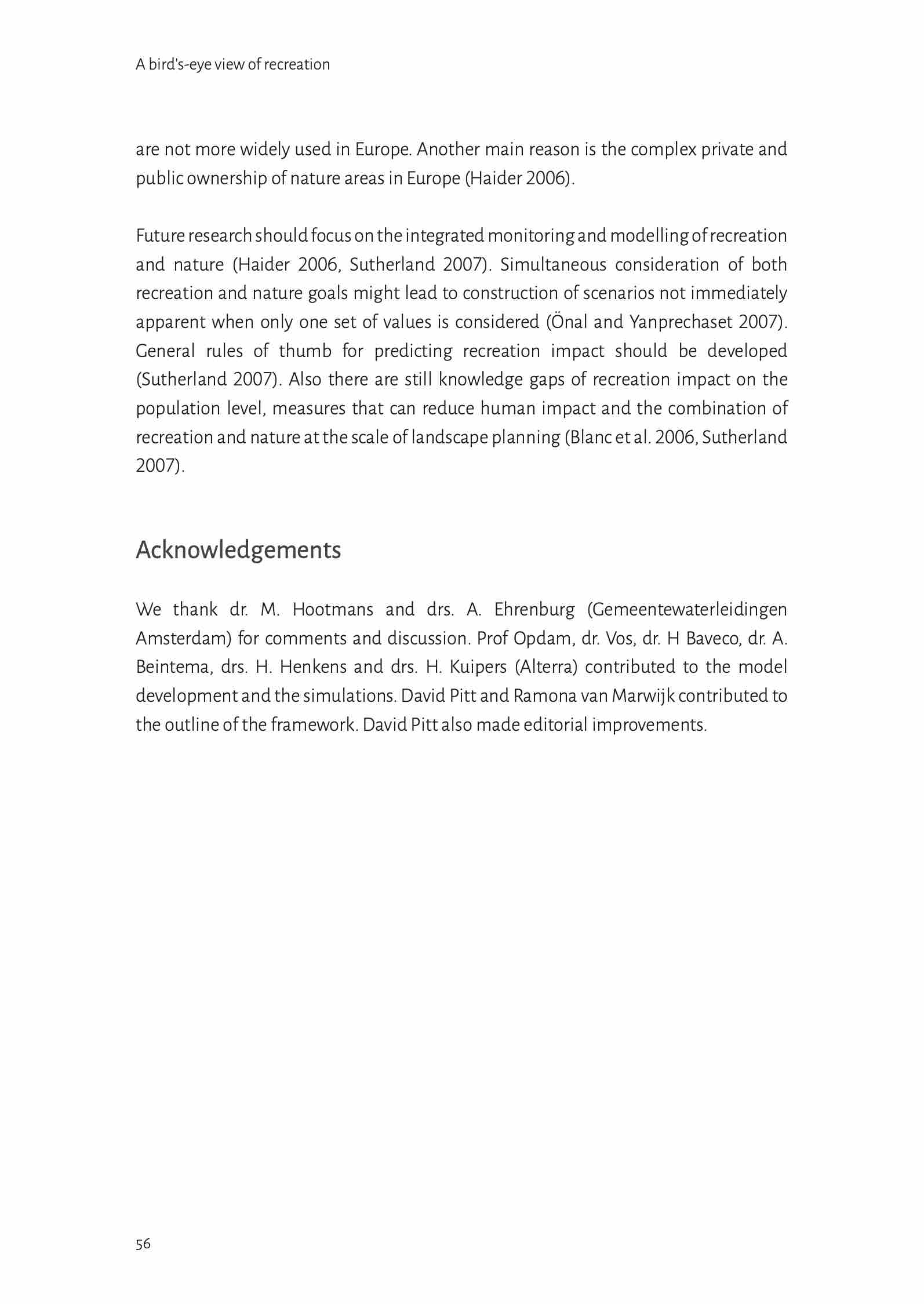 A bird's-eye view of recreation

are not more widely used in Europe. Another main reason is the complex private and public ownership of nature areas in Europe (Haider 2006).

Future research should focus on the integrated monitoring and modelling of recreation and nature (Haider 2006, Sutherland 2007). Simultaneous consideration of both recreation and nature goals might lead to construction of scenarios not immediately apparent when only one set of values is considered (Önal and Yanprechaset 2007). General rules of thumb for predicting recreation impact should be developed (Sutherland 2007). Also there are still knowledge gaps of recreation impact on the population level, measures that can reduce human impact and the combination of recreation and nature at the scale of landscape planning (Blanc et al. 2006, Sutherland 2007).

Acknowledgements

We thank dr. M. Hootmans and drs. A. Ehrenburg (Gemeentewaterleidingen Amsterdam) for comments and discussion. Prof Opdam, dr. Vos, dr. H Baveco, dr. A. Beintema, drs. H. Henkens and drs. H. Kuipers (Alterra) contributed to the model development and the simulations. David Pitt and Ramona van Marwijk contributed to the outline of the framework. David Pitt also made editorial improvements.

56